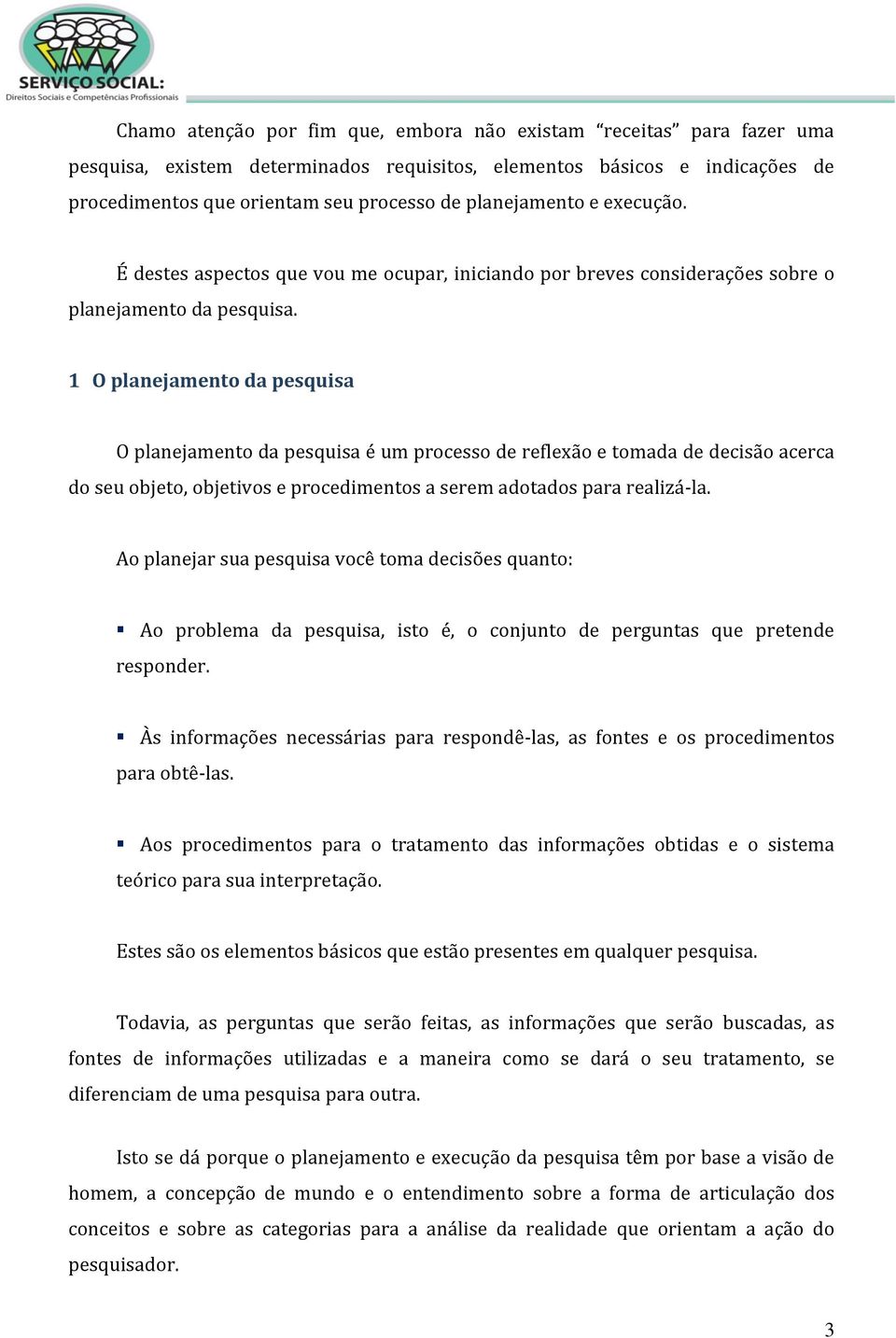 SERVIÇO SOCIAL:
Direitos Sociais e Competências Profissionais

Chamo atenção por fim que, embora não existam “receitas” para fazer uma pesquisa, existem determinados requisitos, elementos básicos e indicações de procedimentos que orientam seu processo de planejamento e execução.

É destes aspectos que vou me ocupar, iniciando por breves considerações sobre o planejamento da pesquisa.

1 O planejamento da pesquisa

O planejamento da pesquisa é um processo de reflexão e tomada de decisão acerca do seu objeto, objetivos e procedimentos a serem adotados para realizá-la.

Ao planejar sua pesquisa você toma decisões quanto:

▪ Ao problema da pesquisa, isto é, o conjunto de perguntas que pretende responder.

▪ Às informações necessárias para respondê-las, as fontes e os procedimentos para obtê-las.

▪ Aos procedimentos para o tratamento das informações obtidas e o sistema teórico para sua interpretação.

Estes são os elementos básicos que estão presentes em qualquer pesquisa.

Todavia, as perguntas que serão feitas, as informações que serão buscadas, as fontes de informações utilizadas e a maneira como se dará o seu tratamento, se diferenciam de uma pesquisa para outra.

Isto se dá porque o planejamento e execução da pesquisa têm por base a visão de homem, a concepção de mundo e o entendimento sobre a forma de articulação dos conceitos e sobre as categorias para a análise da realidade que orientam a ação do pesquisador.

3